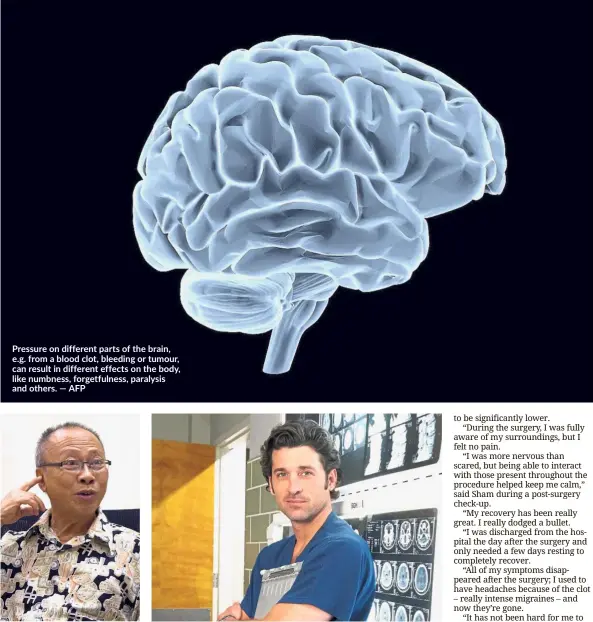 Pressure on different parts of the brain, e.g. from a blood clot, bleeding or tumour, can result in different effects on the body, like numbness, forgetfulness, paralysis and others. — AFP

to be significantly lower.

"During the surgery, I was fully aware of my surroundings, but I felt no pain.

"I was more nervous than scared, but being able to interact with those present throughout the procedure helped keep me calm," said Sham during a post-surgery check-up.

"My recovery has been really great. I really dodged a bullet.

"I was discharged from the hospital the day after the surgery and only needed a few days resting to completely recover.

"All of my symptoms disappeared after the surgery; I used to have headaches because of the clot – really intense migraines – and now they're gone.

"It has not been hard for me to